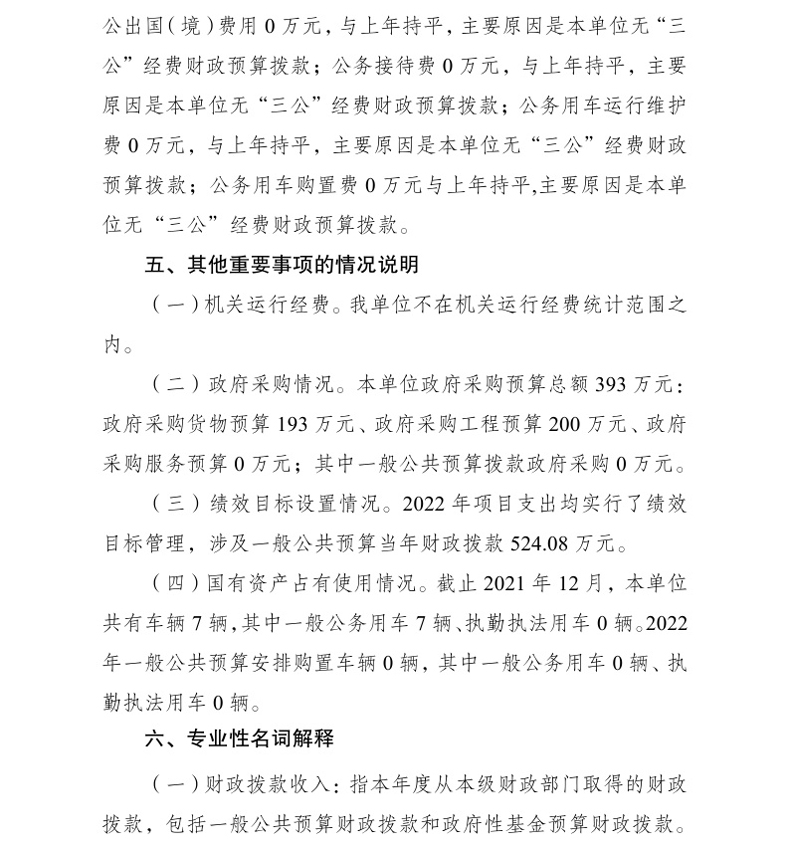 公出国（境）费用 0 万元，与上年持平，主要原因是本单位无“三公”经费财政预算拨款；公务接待费 0 万元，与上年持平，主要原因是本单位无“三公”经费财政预算拨款；公务用车运行维护费 0 万元，与上年持平，主要原因是本单位无“三公”经费财政预算拨款；公务用车购置费 0 万元与上年持平,主要原因是本单位无“三公”经费财政预算拨款。

五、其他重要事项的情况说明

（一）机关运行经费。我单位不在机关运行经费统计范围之内。

（二）政府采购情况。本单位政府采购预算总额 393 万元：政府采购货物预算 193 万元、政府采购工程预算 200 万元、政府采购服务预算 0 万元；其中一般公共预算拨款政府采购 0 万元。

（三）绩效目标设置情况。2022 年项目支出均实行了绩效目标管理，涉及一般公共预算当年财政拨款 524.08 万元。

（四）国有资产占有使用情况。截止 2021 年 12 月，本单位共有车辆 7 辆，其中一般公务用车 7 辆、执勤执法用车 0 辆。2022 年一般公共预算安排购置车辆 0 辆，其中一般公务用车 0 辆、执勤执法用车 0 辆。

六、专业性名词解释

（一）财政拨款收入：指本年度从本级财政部门取得的财政拨款，包括一般公共预算财政拨款和政府性基金预算财政拨款。